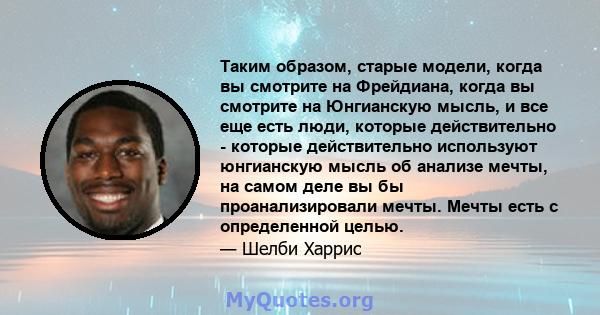 Таким образом, старые модели, когда вы смотрите на Фрейдиана, когда вы смотрите на Юнгианскую мысль, и все еще есть люди, которые действительно - которые действительно используют юнгианскую мысль об анализе мечты, на самом деле вы бы проанализировали мечты. Мечты есть с определенной целью.
— Шелби Харрис

MyQuotes.org